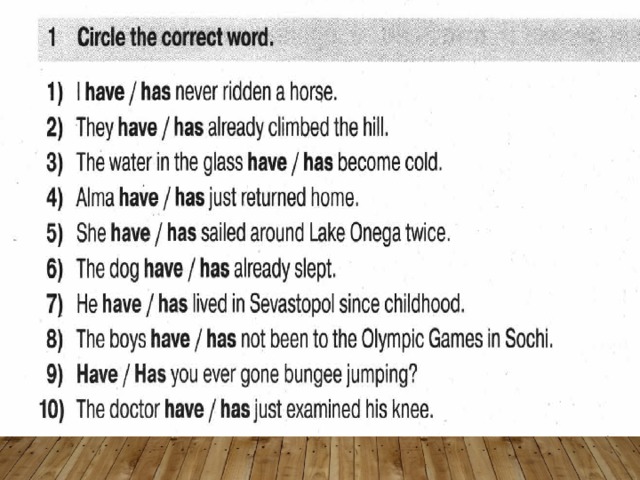 1 Circle the correct word.

1) I have / has never ridden a horse.
2) They have / has already climbed the hill.
3) The water in the glass have / has become cold.
4) Alma have / has just returned home.
5) She have / has sailed around Lake Onega twice.
6) The dog have / has already slept.
7) He have / has lived in Sevastopol since childhood.
8) The boys have / has not been to the Olympic Games in Sochi.
9) Have / Has you ever gone bungee jumping?
10) The doctor have / has just examined his knee.